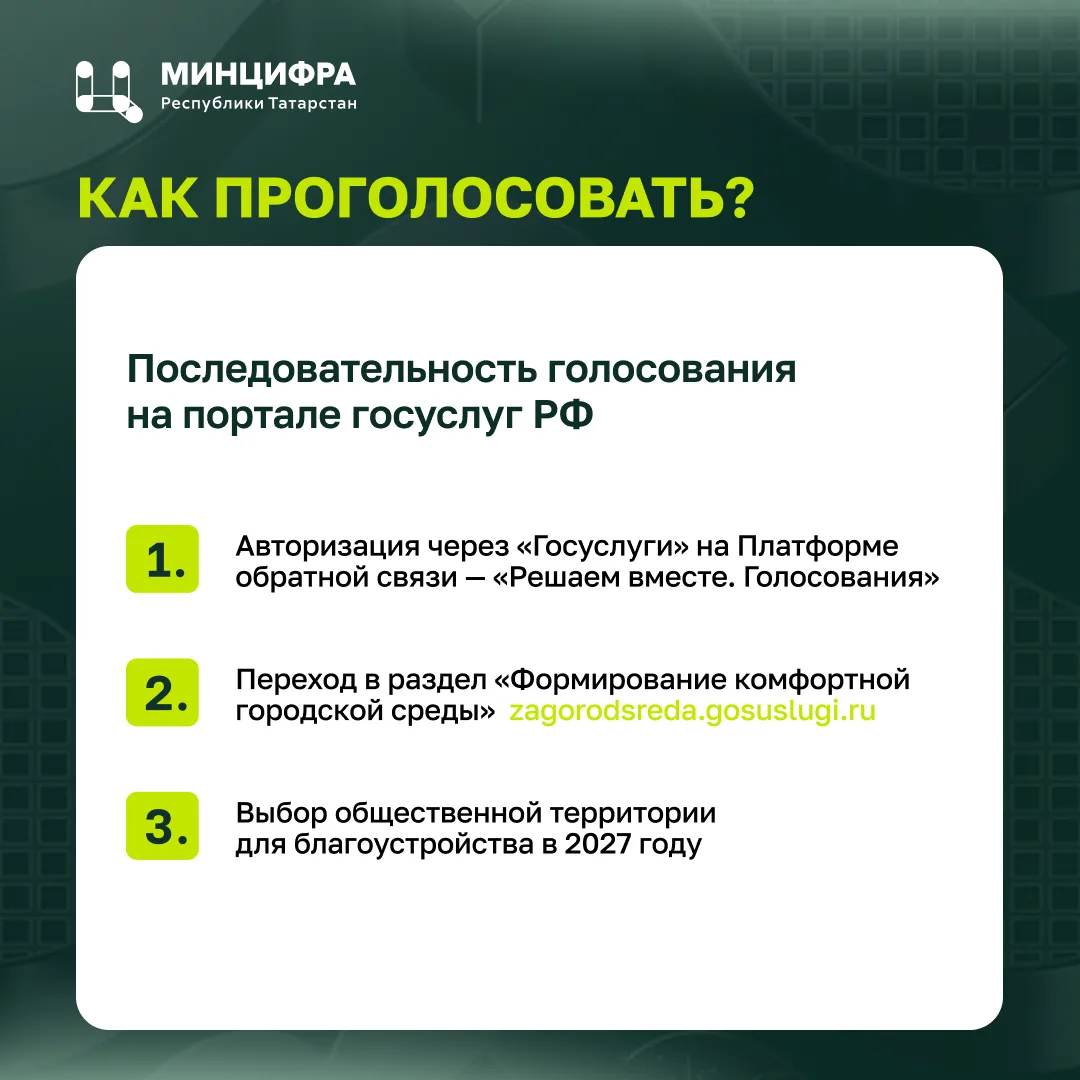 МИНЦИФРА
Республики Татарстан

КАК ПРОГОЛОСОВАТЬ?

Последовательность голосования на портале госуслуг РФ

1. Авторизация через «Госуслуги» на Платформе обратной связи — «Решаем вместе. Голосования»

2. Переход в раздел «Формирование комфортной городской среды» zagorodsreda.gosuslugi.ru

3. Выбор общественной территории для благоустройства в 2027 году